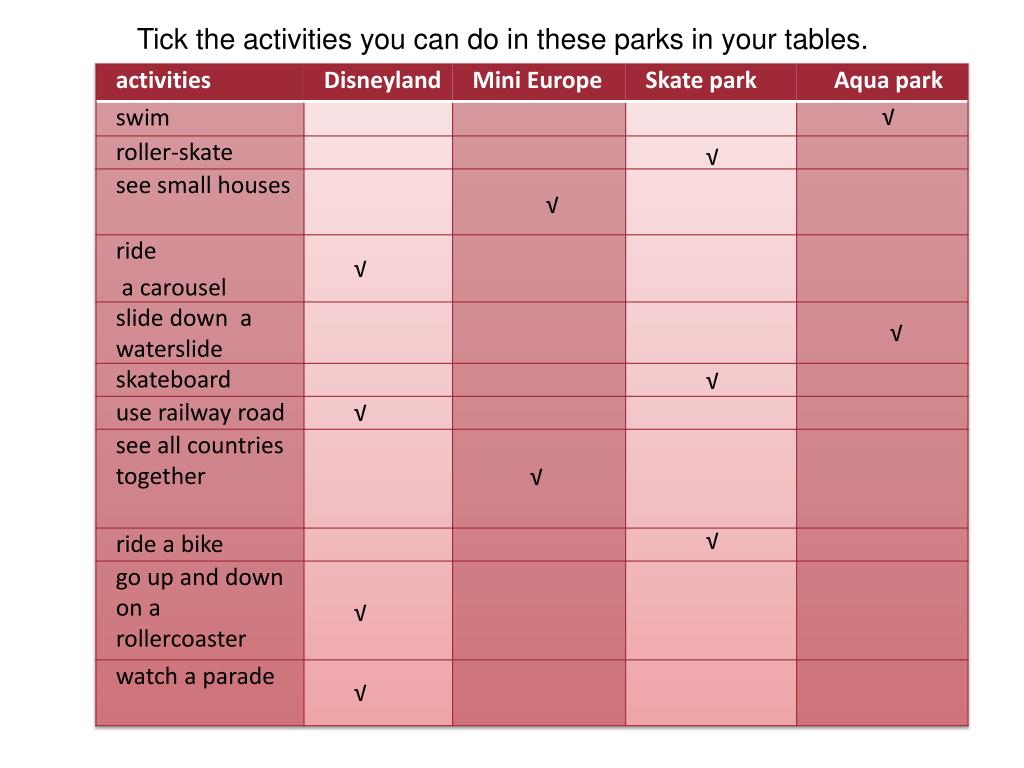 Tick the activities you can do in these parks in your tables.

| activities | Disneyland | Mini Europe | Skate park | Aqua park |
|---|---|---|---|---|
| swim | | | | √ |
| roller-skate | | | √ | |
| see small houses | | √ | | |
| ride a carousel | √ | | | |
| slide down a waterslide | | | | √ |
| skateboard | | | √ | |
| use railway road | √ | | | |
| see all countries together | | √ | | |
| ride a bike | | | √ | |
| go up and down on a rollercoaster | √ | | | |
| watch a parade | √ | | | |